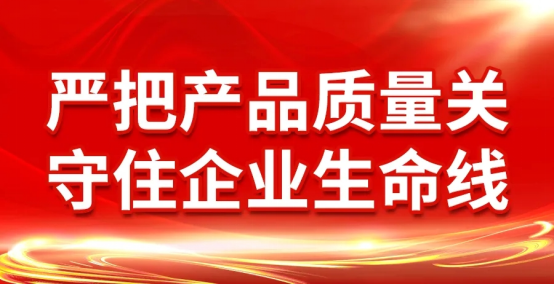 严把产品质量关
守住企业生命线